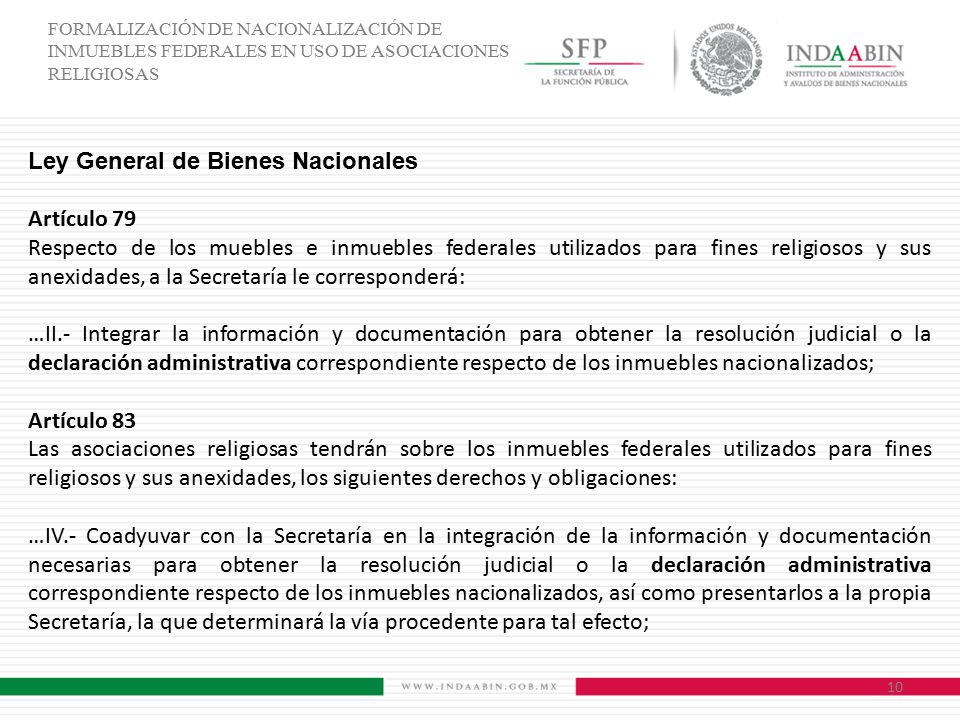 FORMALIZACIÓN DE NACIONALIZACIÓN DE INMUEBLES FEDERALES EN USO DE ASOCIACIONES RELIGIOSAS

SFP
SECRETARÍA DE LA FUNCIÓN PÚBLICA

ESTADOS UNIDOS MEXICANOS

INDAABIN
INSTITUTO DE ADMINISTRACIÓN Y AVALÚOS DE BIENES NACIONALES

Ley General de Bienes Nacionales

Artículo 79
Respecto de los muebles e inmuebles federales utilizados para fines religiosos y sus anexidades, a la Secretaría le corresponderá:

…II.- Integrar la información y documentación para obtener la resolución judicial o la declaración administrativa correspondiente respecto de los inmuebles nacionalizados;

Artículo 83
Las asociaciones religiosas tendrán sobre los inmuebles federales utilizados para fines religiosos y sus anexidades, los siguientes derechos y obligaciones:

…IV.- Coadyuvar con la Secretaría en la integración de la información y documentación necesarias para obtener la resolución judicial o la declaración administrativa correspondiente respecto de los inmuebles nacionalizados, así como presentarlos a la propia Secretaría, la que determinará la vía procedente para tal efecto;

WWW.INDAABIN.GOB.MX

10